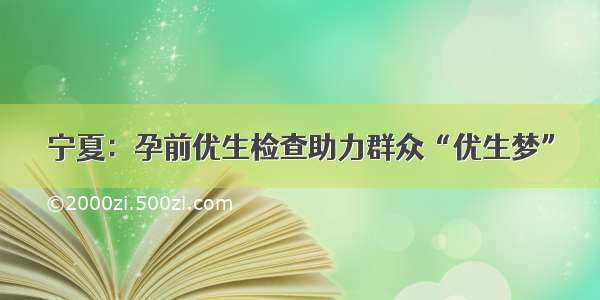 宁夏：孕前优生检查助力群众“优生梦”

©2000zi.500zi.com